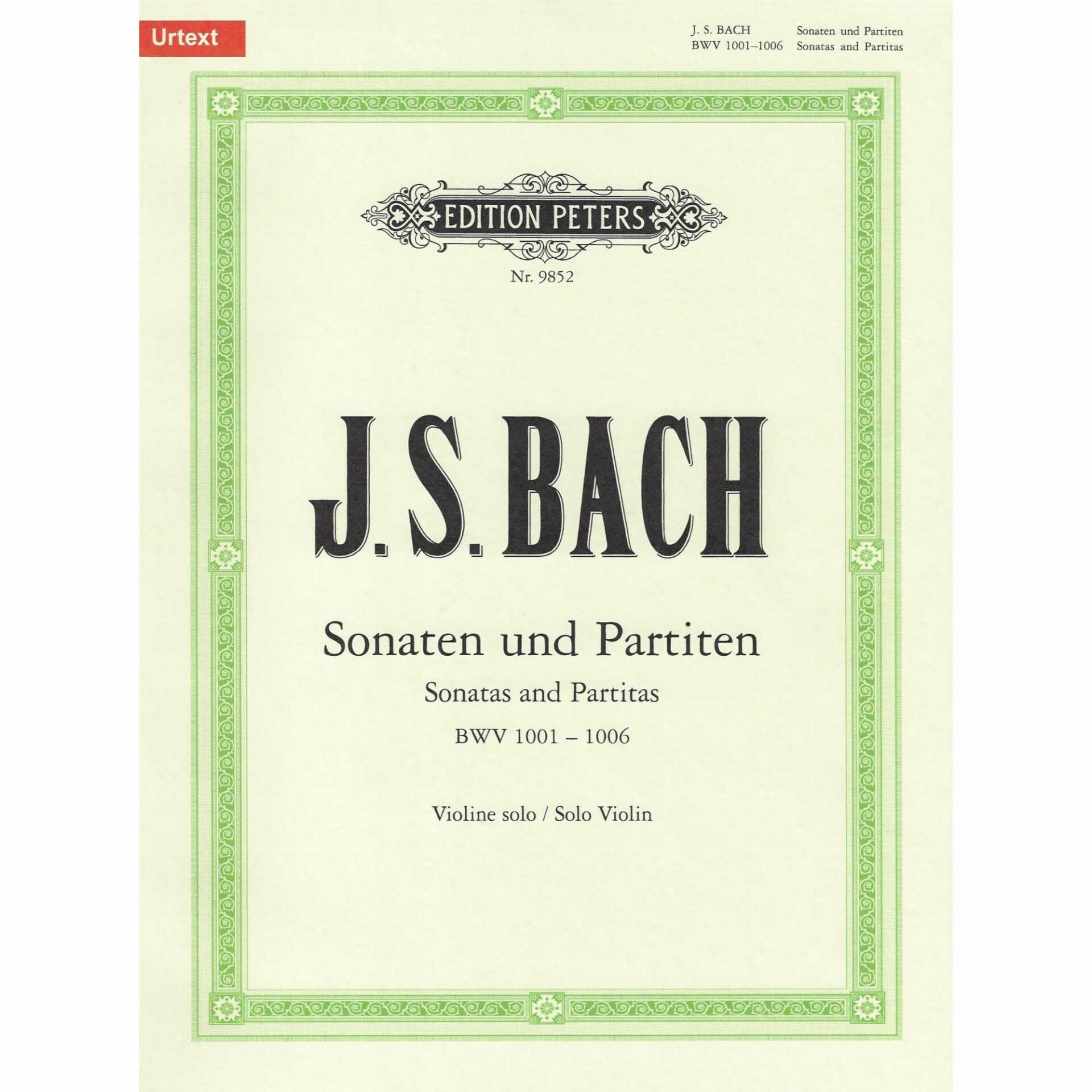 Urtext

J. S. BACH Sonaten und Partiten
BWV 1001–1006 Sonatas and Partitas

EDITION PETERS

Nr. 9852

J. S. BACH

Sonaten und Partiten

Sonatas and Partitas

BWV 1001 – 1006

Violine solo / Solo Violin